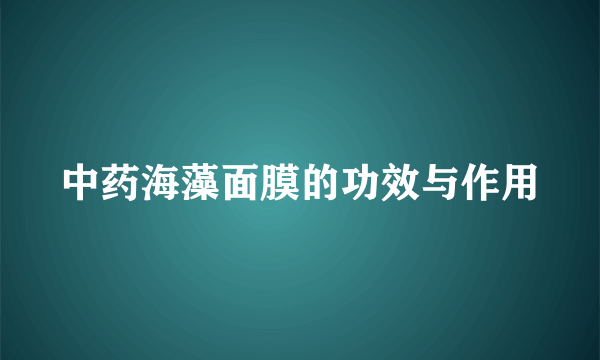 中药海藻面膜的功效与作用